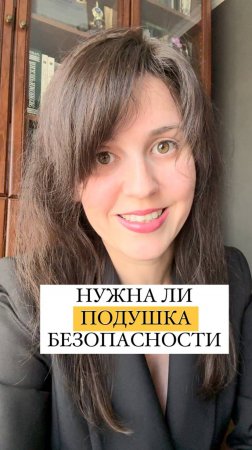 НУЖНА ЛИ
ПОДУШКА
БЕЗОПАСНОСТИ